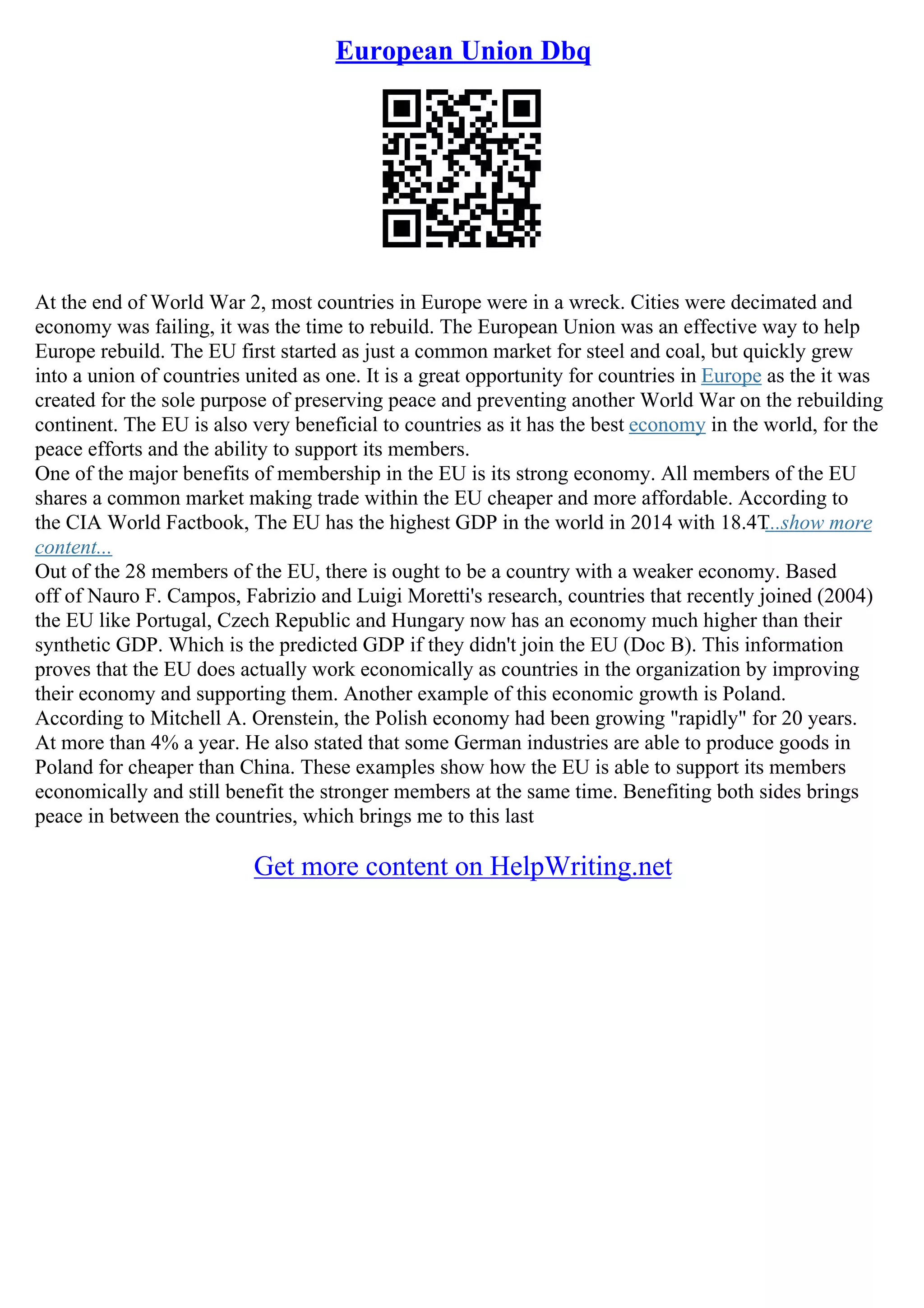 European Union Dbq

At the end of World War 2, most countries in Europe were in a wreck. Cities were decimated and economy was failing, it was the time to rebuild. The European Union was an effective way to help Europe rebuild. The EU first started as just a common market for steel and coal, but quickly grew into a union of countries united as one. It is a great opportunity for countries in Europe as the it was created for the sole purpose of preserving peace and preventing another World War on the rebuilding continent. The EU is also very beneficial to countries as it has the best economy in the world, for the peace efforts and the ability to support its members.
One of the major benefits of membership in the EU is its strong economy. All members of the EU shares a common market making trade within the EU cheaper and more affordable. According to the CIA World Factbook, The EU has the highest GDP in the world in 2014 with 18.4T...show more content...
Out of the 28 members of the EU, there is ought to be a country with a weaker economy. Based off of Nauro F. Campos, Fabrizio and Luigi Moretti's research, countries that recently joined (2004) the EU like Portugal, Czech Republic and Hungary now has an economy much higher than their synthetic GDP. Which is the predicted GDP if they didn't join the EU (Doc B). This information proves that the EU does actually work economically as countries in the organization by improving their economy and supporting them. Another example of this economic growth is Poland. According to Mitchell A. Orenstein, the Polish economy had been growing "rapidly" for 20 years. At more than 4% a year. He also stated that some German industries are able to produce goods in Poland for cheaper than China. These examples show how the EU is able to support its members economically and still benefit the stronger members at the same time. Benefiting both sides brings peace in between the countries, which brings me to this last

Get more content on HelpWriting.net